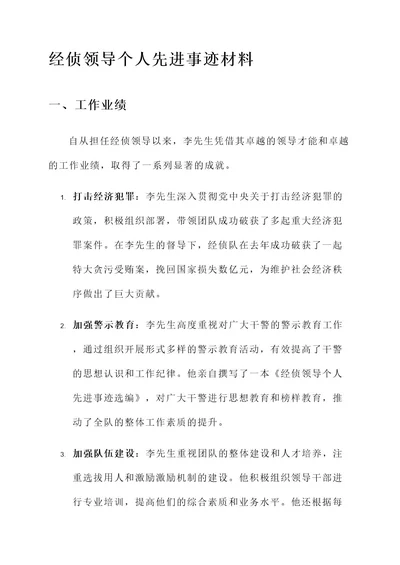 经侦领导个人先进事迹材料

一、工作业绩

自从担任经侦领导以来，李先生凭借其卓越的领导才能和卓越的工作业绩，取得了一系列显著的成就。

1. 打击经济犯罪：李先生深入贯彻党中央关于打击经济犯罪的政策，积极组织部署，带领团队成功破获了多起重大经济犯罪案件。在李先生的督导下，经侦队在去年成功破获了一起特大贪污受贿案，挽回国家损失数亿元，为维护社会经济秩序做出了巨大贡献。

2. 加强警示教育：李先生高度重视对广大干警的警示教育工作，通过组织开展形式多样的警示教育活动，有效提高了干警的思想认识和工作纪律。他亲自撰写了一本《经侦领导个人先进事迹选编》，对广大干警进行思想教育和榜样教育，推动了全队的整体工作素质的提升。

3. 加强队伍建设：李先生重视团队的整体建设和人才培养，注重选拔用人和激励激励机制的建设。他积极组织领导干部进行专业培训，提高他们的综合素质和业务水平。他还根据每